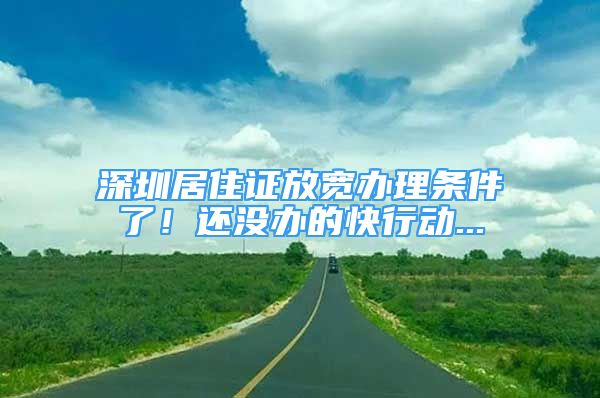 深圳居住证放宽办理条件了！还没办的快行动...